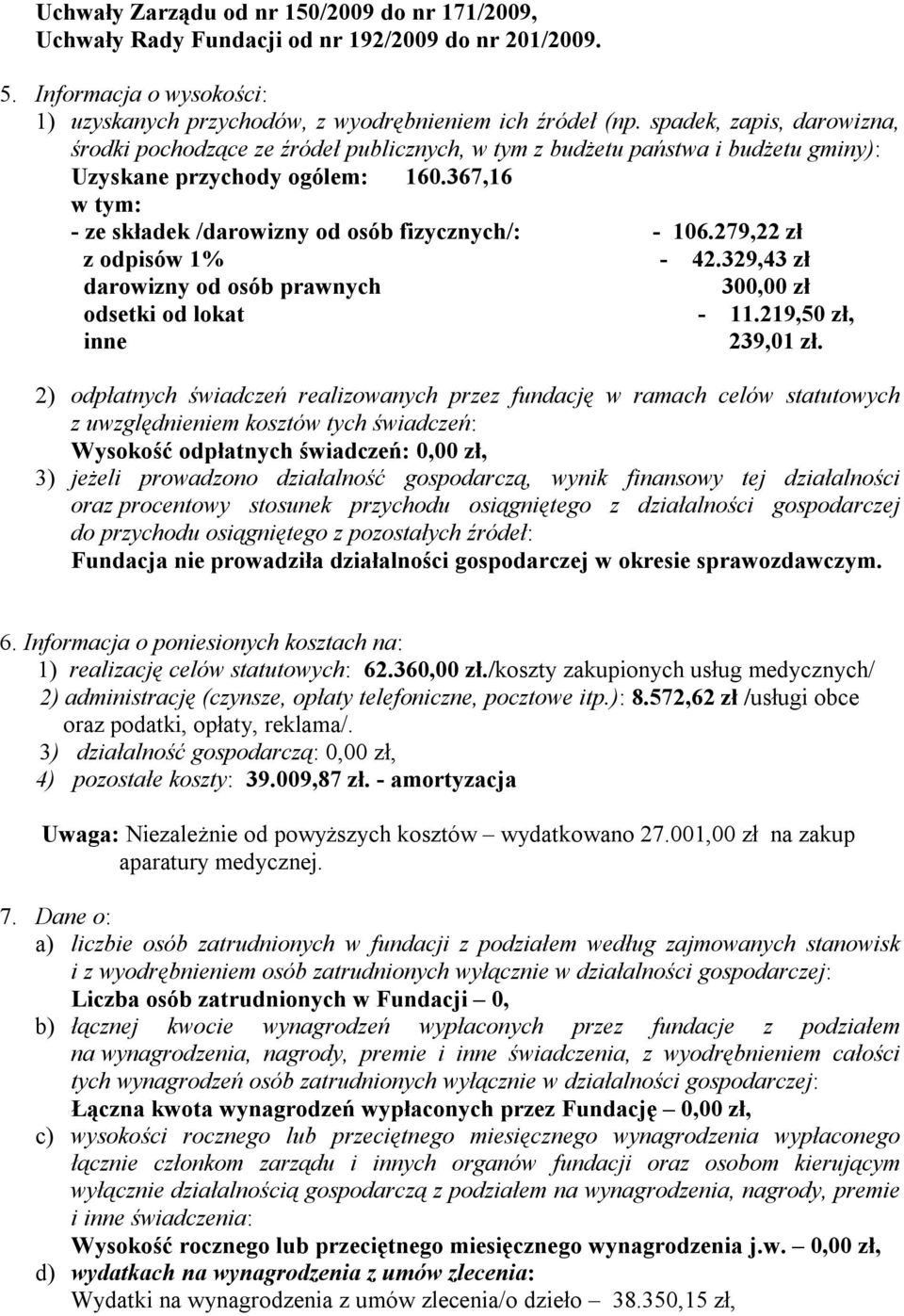 Uchwały Zarządu od nr 150/2009 do nr 171/2009,
Uchwały Rady Fundacji od nr 192/2009 do nr 201/2009.

5. Informacja o wysokości:
1) uzyskanych przychodów, z wyodrębnieniem ich źródeł (np. spadek, zapis, darowizna, środki pochodzące ze źródeł publicznych, w tym z budżetu państwa i budżetu gminy):
Uzyskane przychody ogółem: 160.367,16
w tym:
- ze składek /darowizny od osób fizycznych/: - 106.279,22 zł
z odpisów 1% - 42.329,43 zł
darowizny od osób prawnych 300,00 zł
odsetki od lokat - 11.219,50 zł,
inne 239,01 zł.

2) odpłatnych świadczeń realizowanych przez fundację w ramach celów statutowych z uwzględnieniem kosztów tych świadczeń:
Wysokość odpłatnych świadczeń: 0,00 zł,
3) jeżeli prowadzono działalność gospodarczą, wynik finansowy tej działalności oraz procentowy stosunek przychodu osiągniętego z działalności gospodarczej do przychodu osiągniętego z pozostałych źródeł:
Fundacja nie prowadziła działalności gospodarczej w okresie sprawozdawczym.

6. Informacja o poniesionych kosztach na:
1) realizację celów statutowych: 62.360,00 zł./koszty zakupionych usług medycznych/
2) administrację (czynsze, opłaty telefoniczne, pocztowe itp.): 8.572,62 zł /usługi obce oraz podatki, opłaty, reklama/.
3) działalność gospodarczą: 0,00 zł,
4) pozostałe koszty: 39.009,87 zł. - amortyzacja

Uwaga: Niezależnie od powyższych kosztów – wydatkowano 27.001,00 zł na zakup aparatury medycznej.

7. Dane o:
a) liczbie osób zatrudnionych w fundacji z podziałem według zajmowanych stanowisk i z wyodrębnieniem osób zatrudnionych wyłącznie w działalności gospodarczej:
Liczba osób zatrudnionych w Fundacji – 0,
b) łącznej kwocie wynagrodzeń wypłaconych przez fundacje z podziałem na wynagrodzenia, nagrody, premie i inne świadczenia, z wyodrębnieniem całości tych wynagrodzeń osób zatrudnionych wyłącznie w działalności gospodarczej:
Łączna kwota wynagrodzeń wypłaconych przez Fundację – 0,00 zł,
c) wysokości rocznego lub przeciętnego miesięcznego wynagrodzenia wypłaconego łącznie członkom zarządu i innych organów fundacji oraz osobom kierującym wyłącznie działalnością gospodarczą z podziałem na wynagrodzenia, nagrody, premie i inne świadczenia:
Wysokość rocznego lub przeciętnego miesięcznego wynagrodzenia j.w. – 0,00 zł,
d) wydatkach na wynagrodzenia z umów zlecenia:
Wydatki na wynagrodzenia z umów zlecenia/o dzieło – 38.350,15 zł,